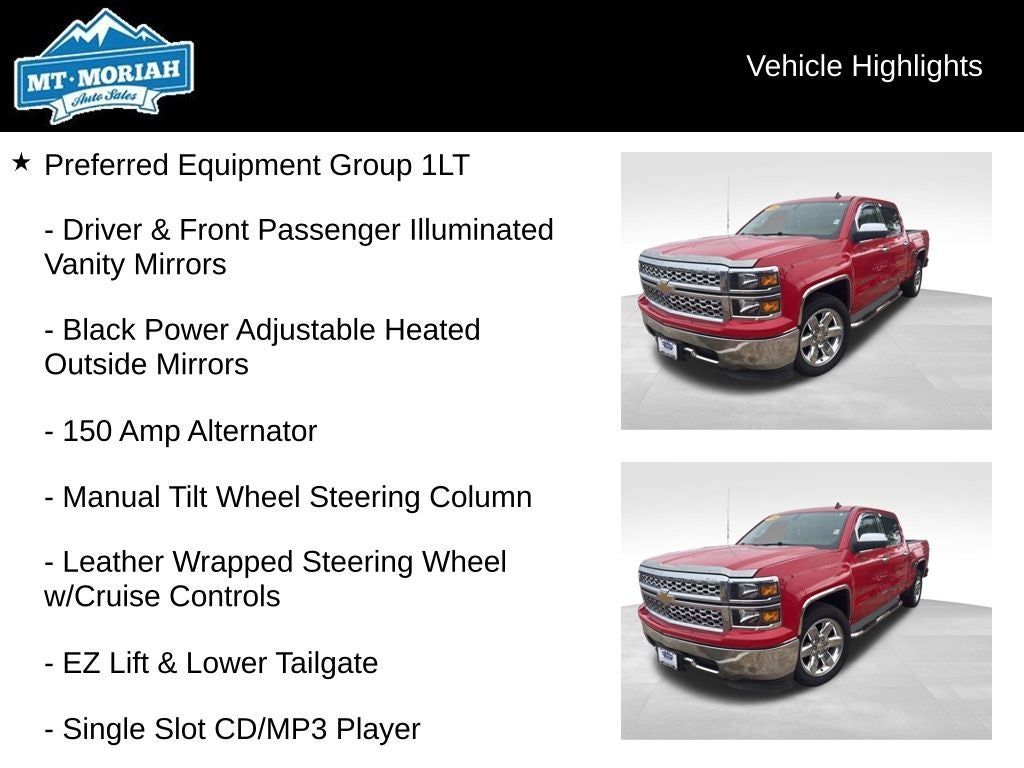 MT·MORIAH
Auto Sales

Vehicle Highlights

★ Preferred Equipment Group 1LT

- Driver & Front Passenger Illuminated Vanity Mirrors

- Black Power Adjustable Heated Outside Mirrors

- 150 Amp Alternator

- Manual Tilt Wheel Steering Column

- Leather Wrapped Steering Wheel w/Cruise Controls

- EZ Lift & Lower Tailgate

- Single Slot CD/MP3 Player